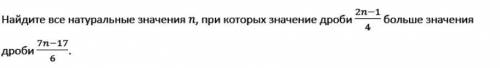 Найдите все натуральные значения $n$, при которых значение дроби $\frac{2n-1}{4}$ больше значения дроби $\frac{7n-17}{6}$.